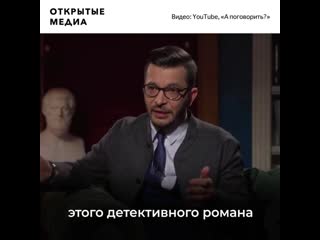 ОТКРЫТЫЕ МЕДИА

Видео: YouTube, «А поговорить?»

этого детективного романа